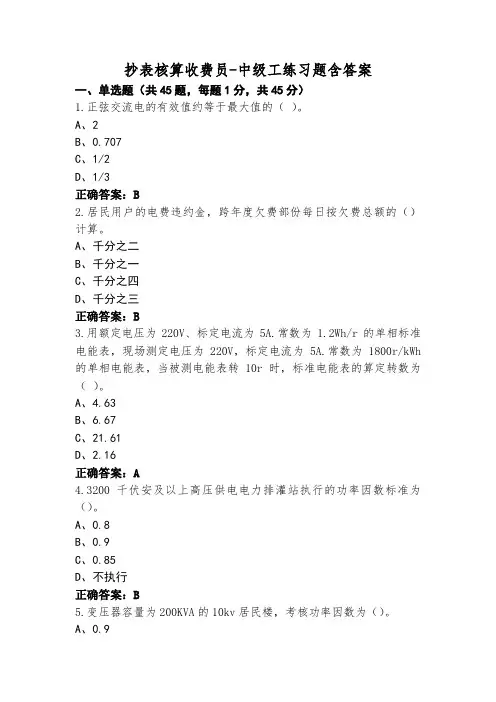 抄表核算收费员-中级工练习题含答案

一、单选题（共45题，每题1分，共45分）

1.正弦交流电的有效值约等于最大值的（ ）。

A、2

B、0.707

C、1/2

D、1/3

正确答案：B

2.居民用户的电费违约金，跨年度欠费部份每日按欠费总额的（）计算。

A、千分之二

B、千分之一

C、千分之四

D、千分之三

正确答案：B

3.用额定电压为 220V、标定电流为 5A.常数为 1.2Wh/r 的单相标准电能表，现场测定电压为 220V，标定电流为 5A.常数为 1800r/kWh 的单相电能表，当被测电能表转 10r 时，标准电能表的算定转数为（ ）。

A、4.63

B、6.67

C、21.61

D、2.16

正确答案：A

4.3200 千伏安及以上高压供电电力排灌站执行的功率因数标准为（）。

A、0.8

B、0.9

C、0.85

D、不执行

正确答案：B

5.变压器容量为200KVA的10kv居民楼，考核功率因数为（）。

A、0.9